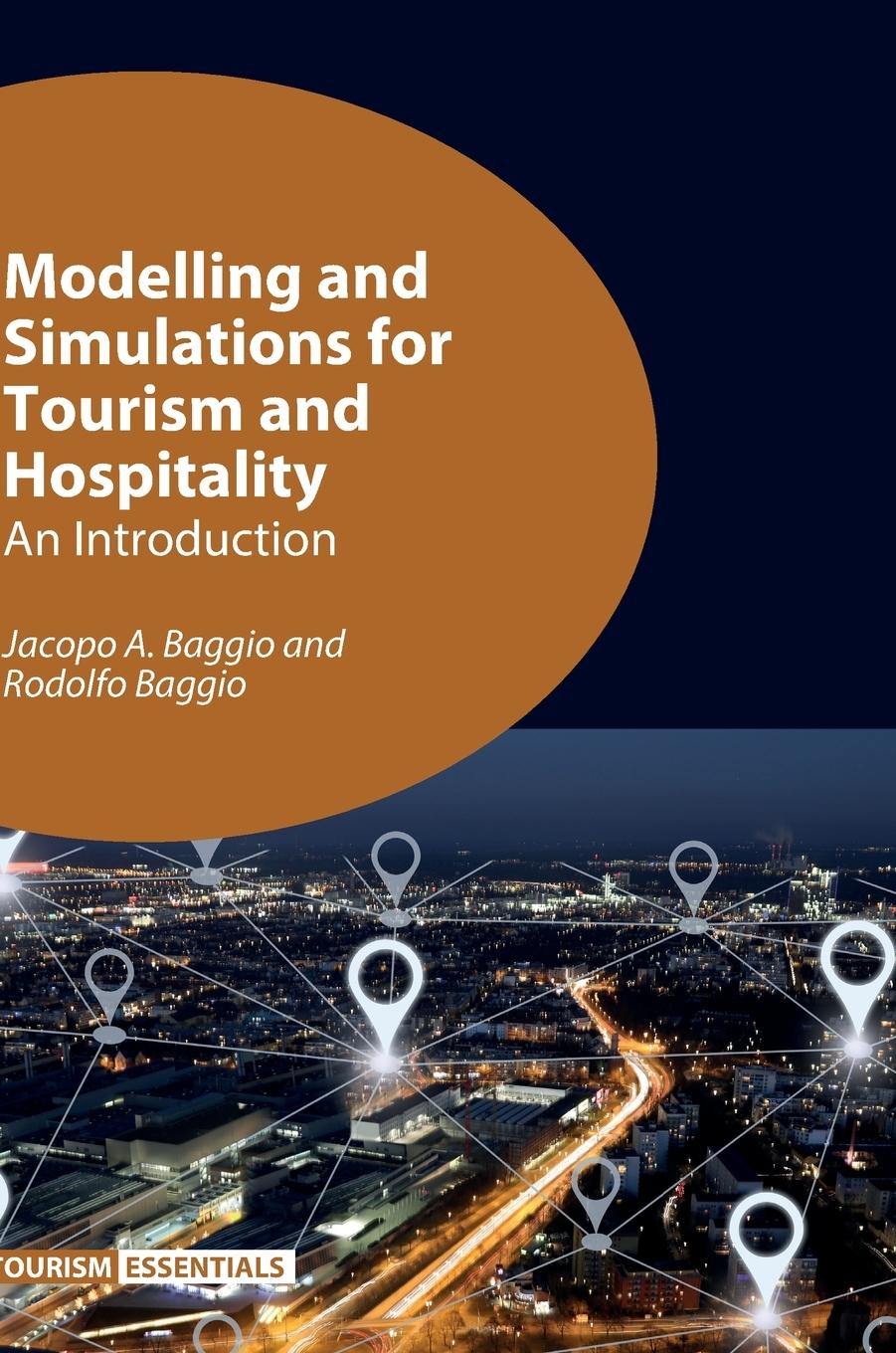 Modelling and Simulations for Tourism and Hospitality

An Introduction

Jacopo A. Baggio and
Rodolfo Baggio

TOURISM ESSENTIALS